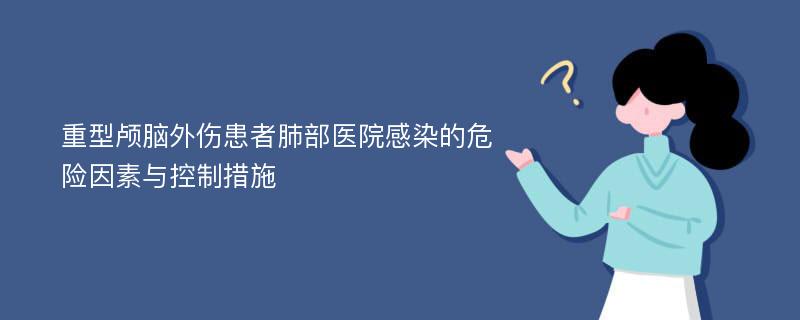 重型颅脑外伤患者肺部医院感染的危险因素与控制措施

?